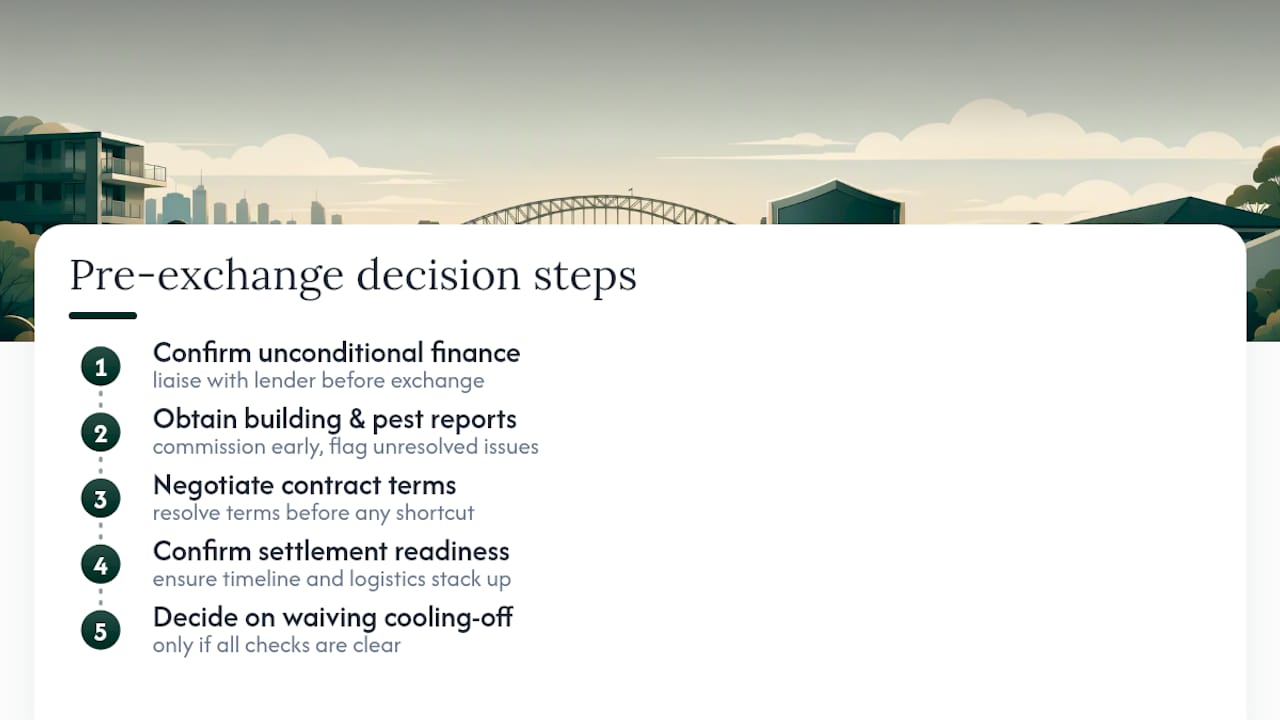 Pre-exchange decision steps

1 Confirm unconditional finance
liaise with lender before exchange

2 Obtain building & pest reports
commission early, flag unresolved issues

3 Negotiate contract terms
resolve terms before any shortcut

4 Confirm settlement readiness
ensure timeline and logistics stack up

5 Decide on waiving cooling-off
only if all checks are clear